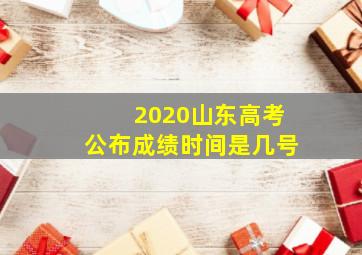 2020山东高考
公布成绩时间是几号